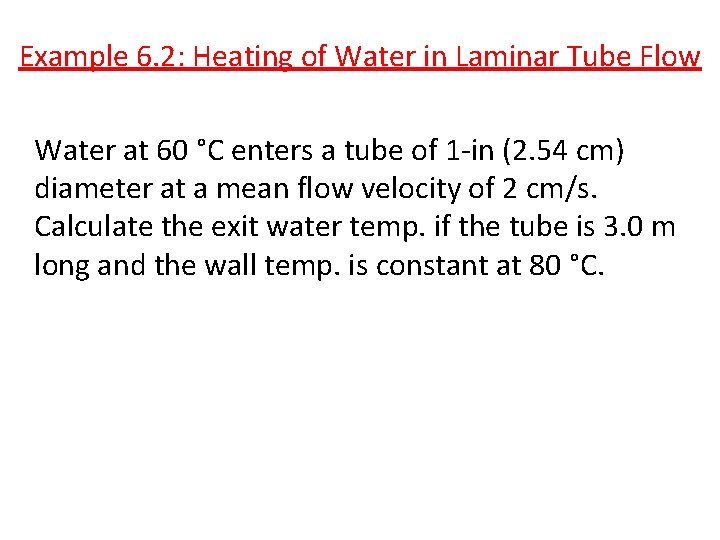 Example 6.2: Heating of Water in Laminar Tube Flow

Water at 60 °C enters a tube of 1-in (2.54 cm) diameter at a mean flow velocity of 2 cm/s. Calculate the exit water temp. if the tube is 3.0 m long and the wall temp. is constant at 80 °C.